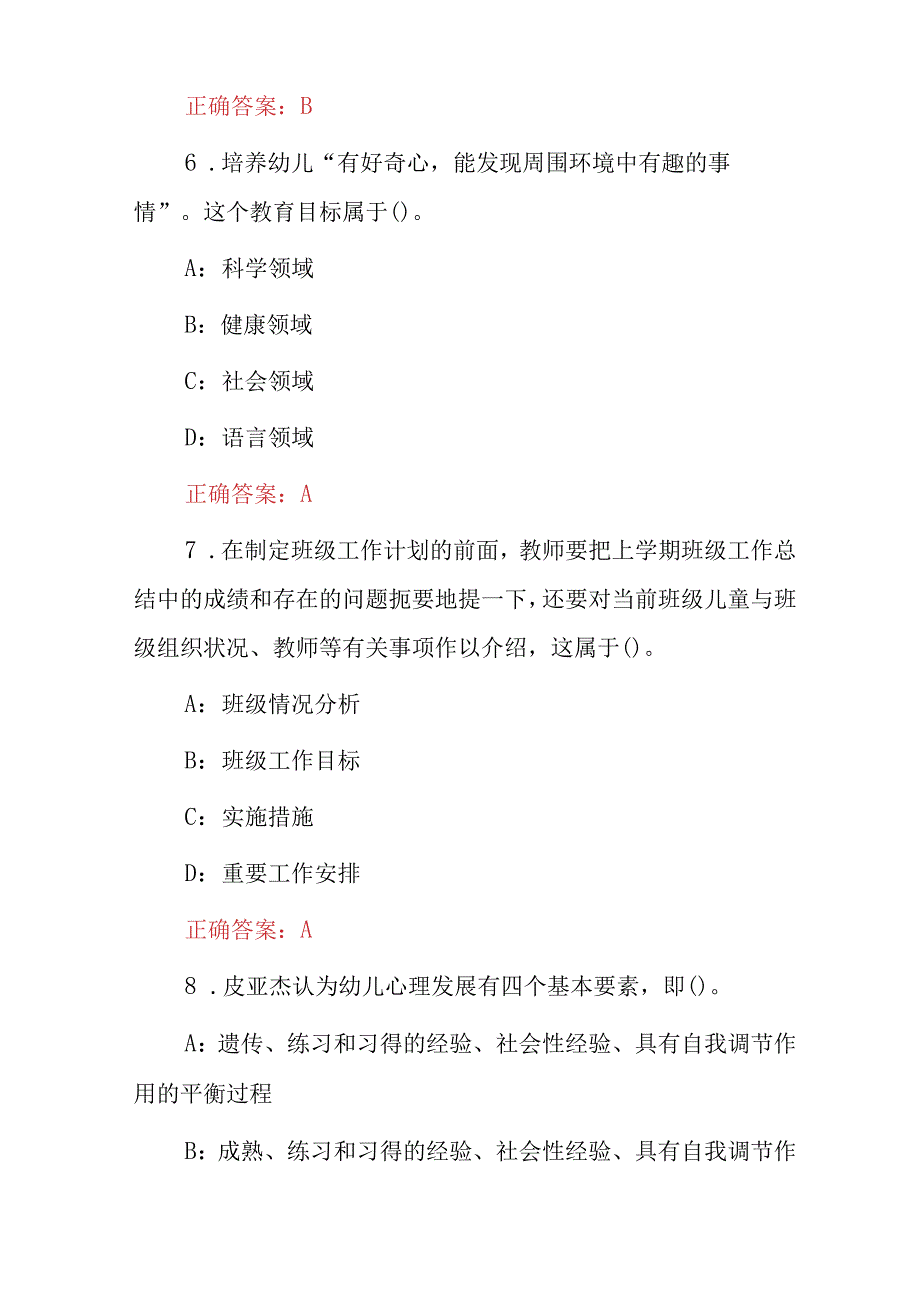 正确答案：B

6．培养幼儿“有好奇心，能发现周围环境中有趣的事情”。这个教育目标属于()。

A：科学领域

B：健康领域

C：社会领域

D：语言领域

正确答案：A

7．在制定班级工作计划的前面，教师要把上学期班级工作总结中的成绩和存在的问题扼要地提一下，还要对当前班级儿童与班级组织状况、教师等有关事项作以介绍，这属于()。

A：班级情况分析

B：班级工作目标

C：实施措施

D：重要工作安排

正确答案：A

8．皮亚杰认为幼儿心理发展有四个基本要素，即()。

A：遗传、练习和习得的经验、社会性经验、具有自我调节作用的平衡过程

B：成熟、练习和习得的经验、社会性经验、具有自我调节作